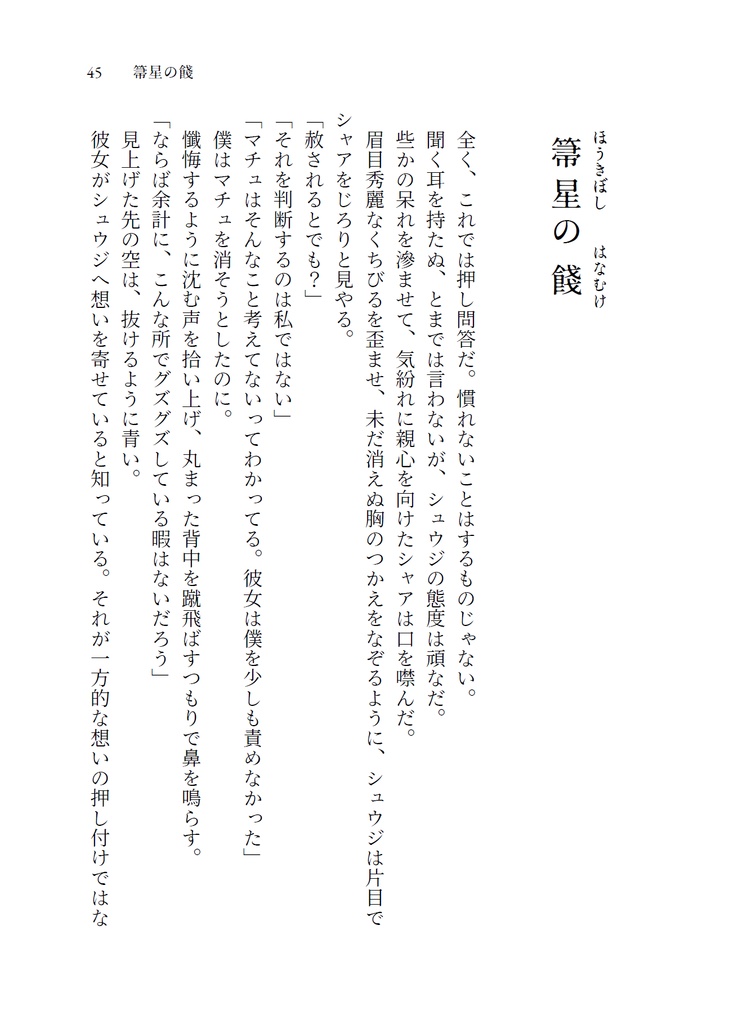 45　箒星の餞

箒星の餞

ほうきぼし　はなむけ

全く、これでは押し問答だ。慣れないことはするものじゃない。

聞く耳を持たぬ、とまでは言わないが、シュウジの態度は頑なだ。

些かの呆れを滲ませて、気紛れに親心を向けたシャアは口を噤んだ。

眉目秀麗なくちびるを歪ませ、未だ消えぬ胸のつかえをなぞるように、シュウジは片目でシャアをじろりと見やる。

「赦されるとでも?」

「それを判断するのは私ではない」

「マチュはそんなこと考えてないってわかってる。彼女は僕を少しも責めなかった」

僕はマチュを消そうとしたのに。

懺悔するように沈む声を拾い上げ、丸まった背中を蹴飛ばすつもりで鼻を鳴らす。

「ならば余計に、こんな所でグズグズしている暇はないだろう」

見上げた先の空は、抜けるように青い。

彼女がシュウジへ想いを寄せていると知っている。それが一方的な想いの押し付けではな